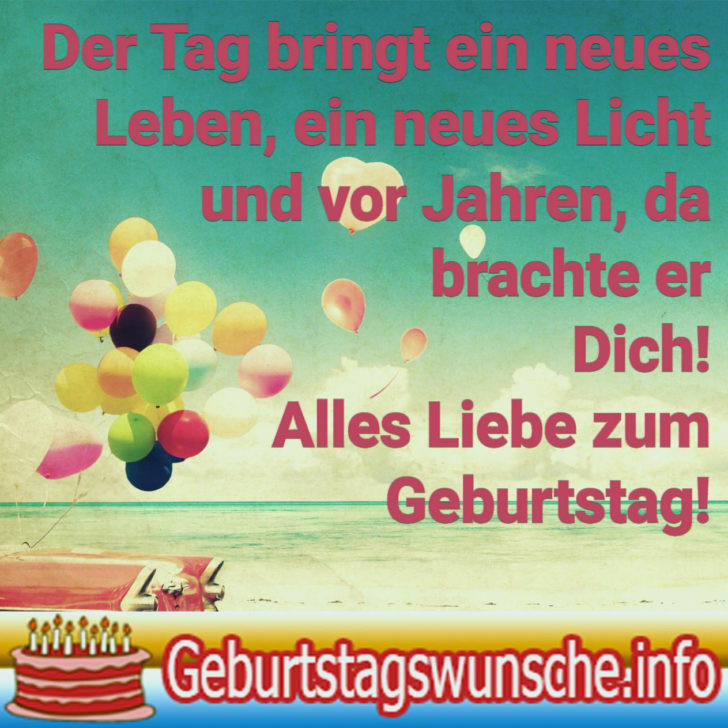 Der Tag bringt ein neues Leben, ein neues Licht und vor Jahren, da brachte er Dich!
Alles Liebe zum Geburtstag!

Geburtstagswunsche.info